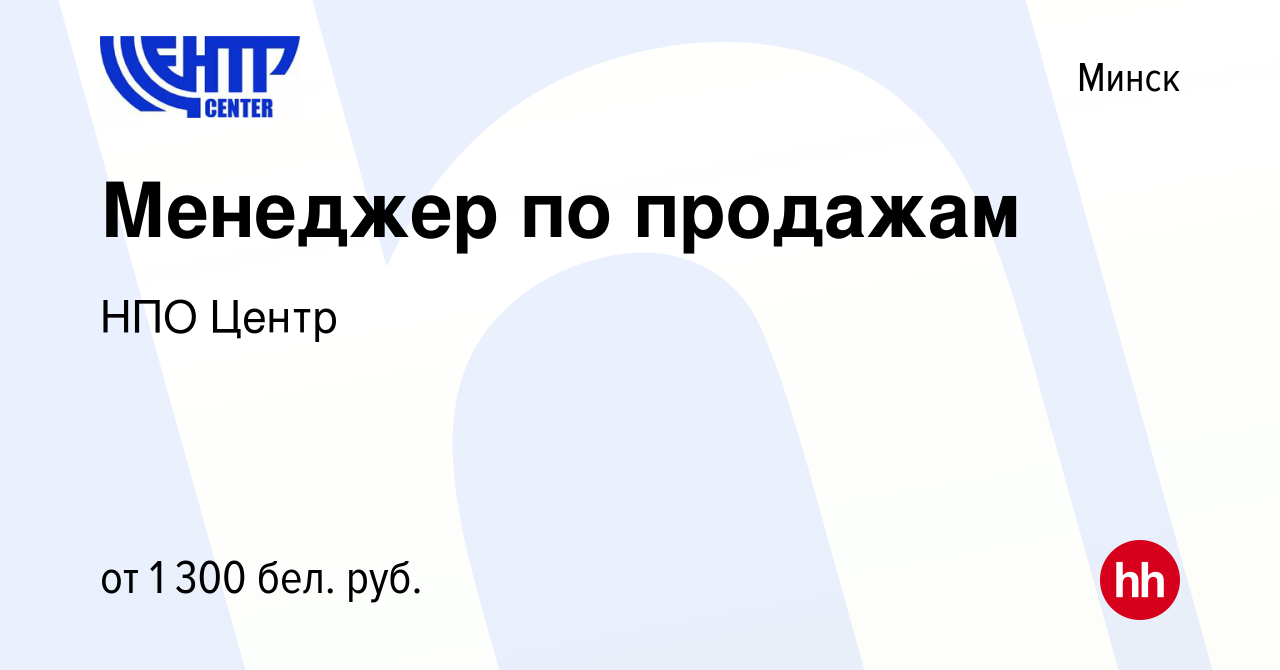 ЦЕНТР
CENTER

Минск

Менеджер по продажам

НПО Центр

от 1 300 бел. руб.

hh